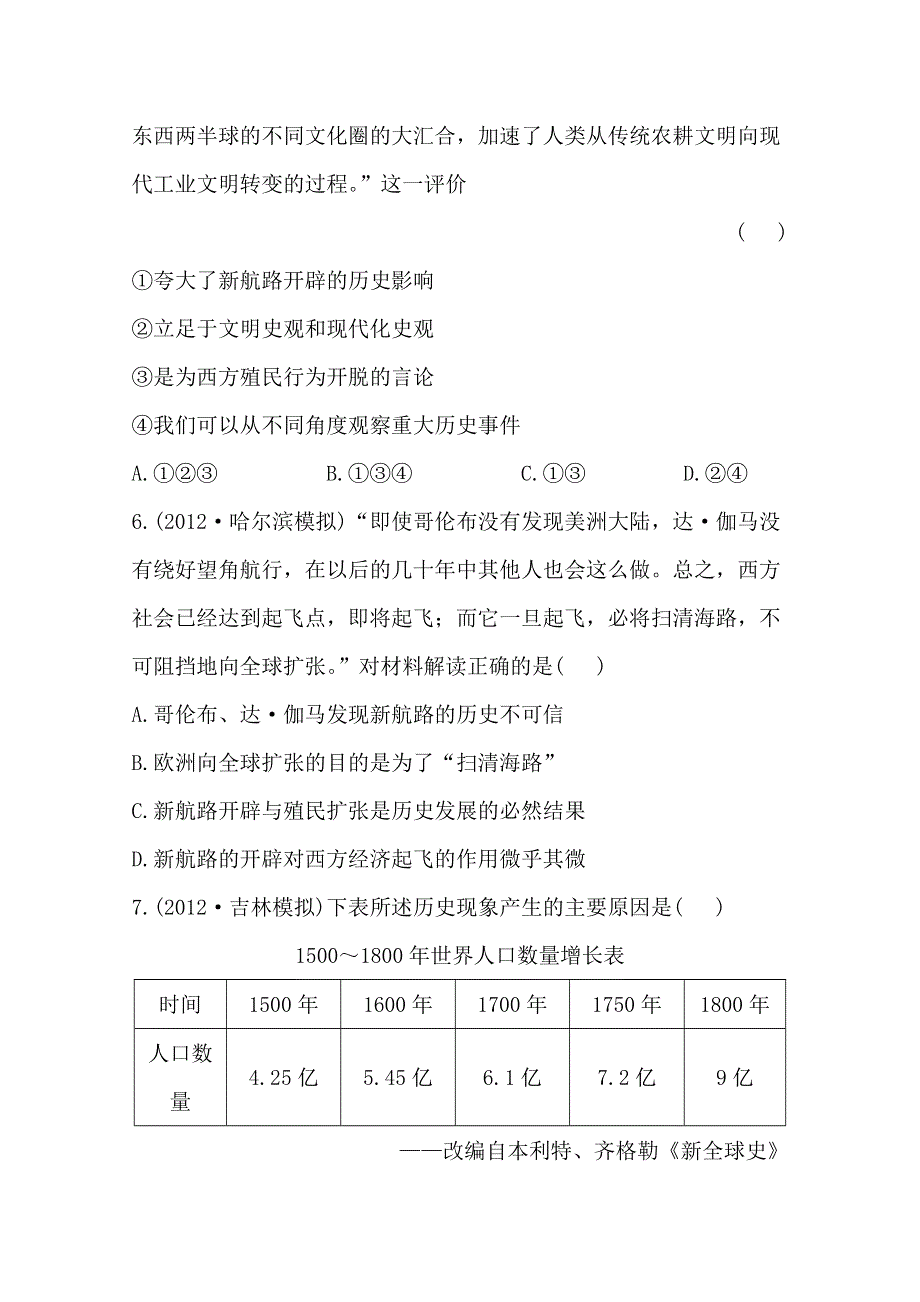 东西两半球的不同文化圈的大汇合，加速了人类从传统农耕文明向现代工业文明转变的过程。”这一评价

( )

①夸大了新航路开辟的历史影响

②立足于文明史观和现代化史观

③是为西方殖民行为开脱的言论

④我们可以从不同角度观察重大历史事件

A.①②③ B.①③④ C.①③ D.②④

6.(2012·哈尔滨模拟)“即使哥伦布没有发现美洲大陆，达·伽马没有绕好望角航行，在以后的几十年中其他人也会这么做。总之，西方社会已经达到起飞点，即将起飞；而它一旦起飞，必将扫清海路，不可阻挡地向全球扩张。”对材料解读正确的是( )

A.哥伦布、达·伽马发现新航路的历史不可信

B.欧洲向全球扩张的目的是为了“扫清海路”

C.新航路开辟与殖民扩张是历史发展的必然结果

D.新航路的开辟对西方经济起飞的作用微乎其微

7.(2012·吉林模拟)下表所述历史现象产生的主要原因是( )

1500～1800年世界人口数量增长表

| 时间 | 1500年 | 1600年 | 1700年 | 1750年 | 1800年 |
|---|---|---|---|---|---|
| 人口数量 | 4.25亿 | 5.45亿 | 6.1亿 | 7.2亿 | 9亿 |

——改编自本利特、齐格勒《新全球史》